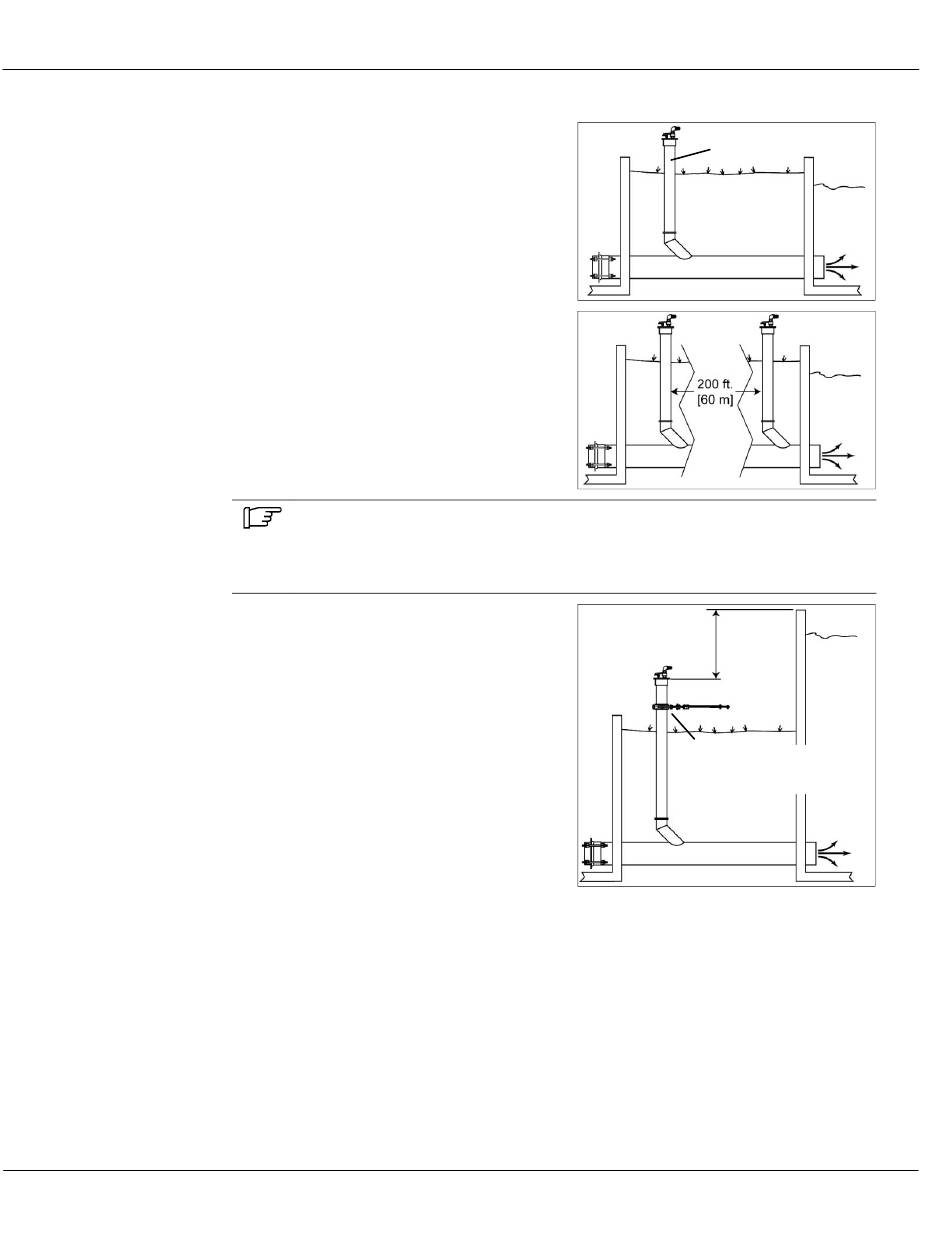 200 ft.
[60 m]